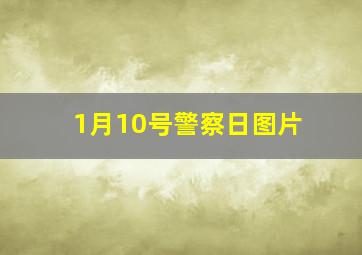 1月10号警察日图片